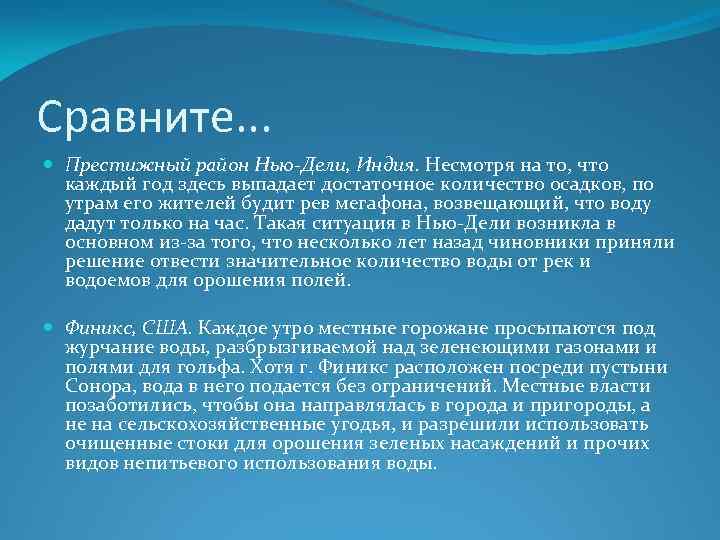 Сравните…

Престижный район Нью-Дели, Индия. Несмотря на то, что каждый год здесь выпадает достаточное количество осадков, по утрам его жителей будит рев мегафона, возвещающий, что воду дадут только на час. Такая ситуация в Нью-Дели возникла в основном из-за того, что несколько лет назад чиновники приняли решение отвести значительное количество воды от рек и водоемов для орошения полей.

Финикс, США. Каждое утро местные горожане просыпаются под журчание воды, разбрызгиваемой над зеленеющими газонами и полями для гольфа. Хотя г. Финикс расположен посреди пустыни Сонора, вода в него подается без ограничений. Местные власти позаботились, чтобы она направлялась в города и пригороды, а не на сельскохозяйственные угодья, и разрешили использовать очищенные стоки для орошения зеленых насаждений и прочих видов непитьевого использования воды.